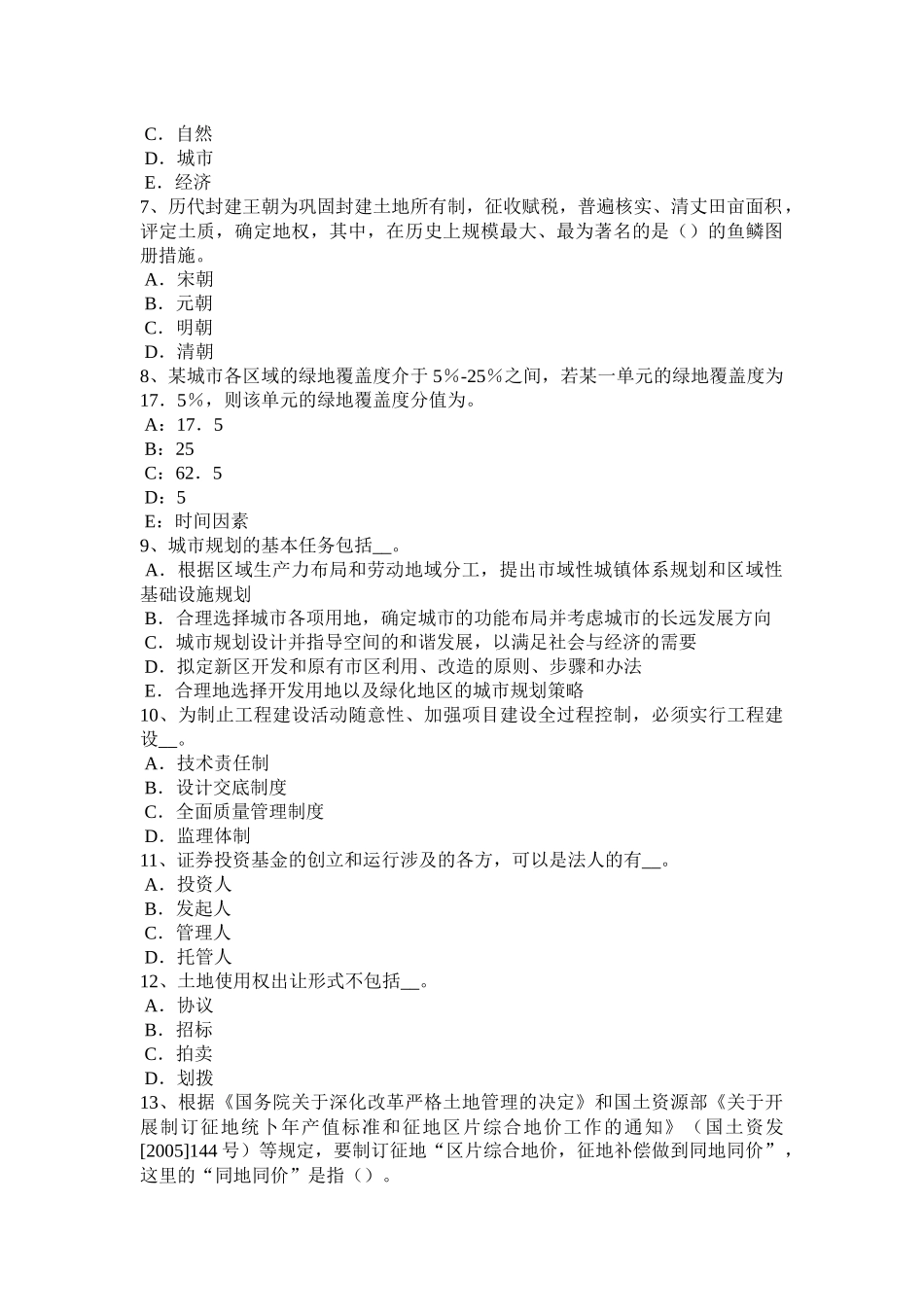 C．自然
D．城市
E．经济
7、历代封建王朝为巩固封建土地所有制，征收赋税，普遍核实、清丈田亩面积，评定土质，确定地权，其中，在历史上规模最大、最为著名的是（）的鱼鳞图册措施。
A．宋朝
B．元朝
C．明朝
D．清朝
8、某城市各区域的绿地覆盖度介于5%-25%之间，若某一单元的绿地覆盖度为17．5%，则该单元的绿地覆盖度分值为。
A：17．5
B：25
C：62．5
D：5
E：时间因素
9、城市规划的基本任务包括__。
A．根据区域生产力布局和劳动地域分工，提出市域性城镇体系规划和区域性基础设施规划
B．合理选择城市各项用地，确定城市的功能布局并考虑城市的长远发展方向
C．城市规划设计并指导空间的和谐发展，以满足社会与经济的需要
D．拟定新区开发和原有市区利用、改造的原则、步骤和办法
E．合理地选择开发用地以及绿化地区的城市规划策略
10、为制止工程建设活动随意性、加强项目建设全过程控制，必须实行工程建设__。
A．技术责任制
B．设计交底制度
C．全面质量管理制度
D．监理体制
11、证券投资基金的创立和运行涉及的各方，可以是法人的有__。
A．投资人
B．发起人
C．管理人
D．托管人
12、土地使用权出让形式不包括__。
A．协议
B．招标
C．拍卖
D．划拨
13、根据《国务院关于深化改革严格土地管理的决定》和国土资源部《关于开展制订征地统卜年产值标准和征地区片综合地价工作的通知》（国土资发[2005]144号）等规定，要制订征地“区片综合地价，征地补偿做到同地同价”，这里的“同地同价”是指（）。